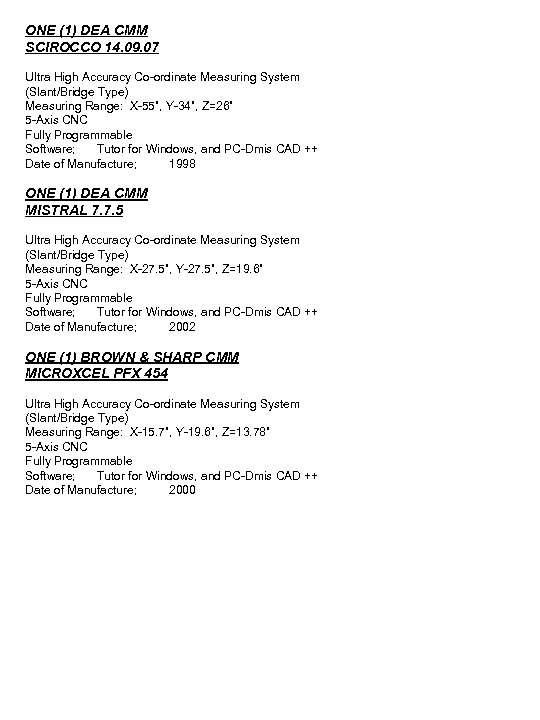 ONE (1) DEA CMM
SCIROCCO 14.09.07

Ultra High Accuracy Co-ordinate Measuring System
(Slant/Bridge Type)
Measuring Range: X-55", Y-34", Z=28"
5-Axis CNC
Fully Programmable
Software; Tutor for Windows, and PC-Dmis CAD ++
Date of Manufacture; 1998

ONE (1) DEA CMM
MISTRAL 7.7.5

Ultra High Accuracy Co-ordinate Measuring System
(Slant/Bridge Type)
Measuring Range: X-27.5", Y-27.5", Z=19.6"
5-Axis CNC
Fully Programmable
Software; Tutor for Windows, and PC-Dmis CAD ++
Date of Manufacture; 2002

ONE (1) BROWN & SHARP CMM
MICROXCEL PFX 454

Ultra High Accuracy Co-ordinate Measuring System
(Slant/Bridge Type)
Measuring Range: X-15.7", Y-19.6", Z=13.78"
5-Axis CNC
Fully Programmable
Software; Tutor for Windows, and PC-Dmis CAD ++
Date of Manufacture; 2000